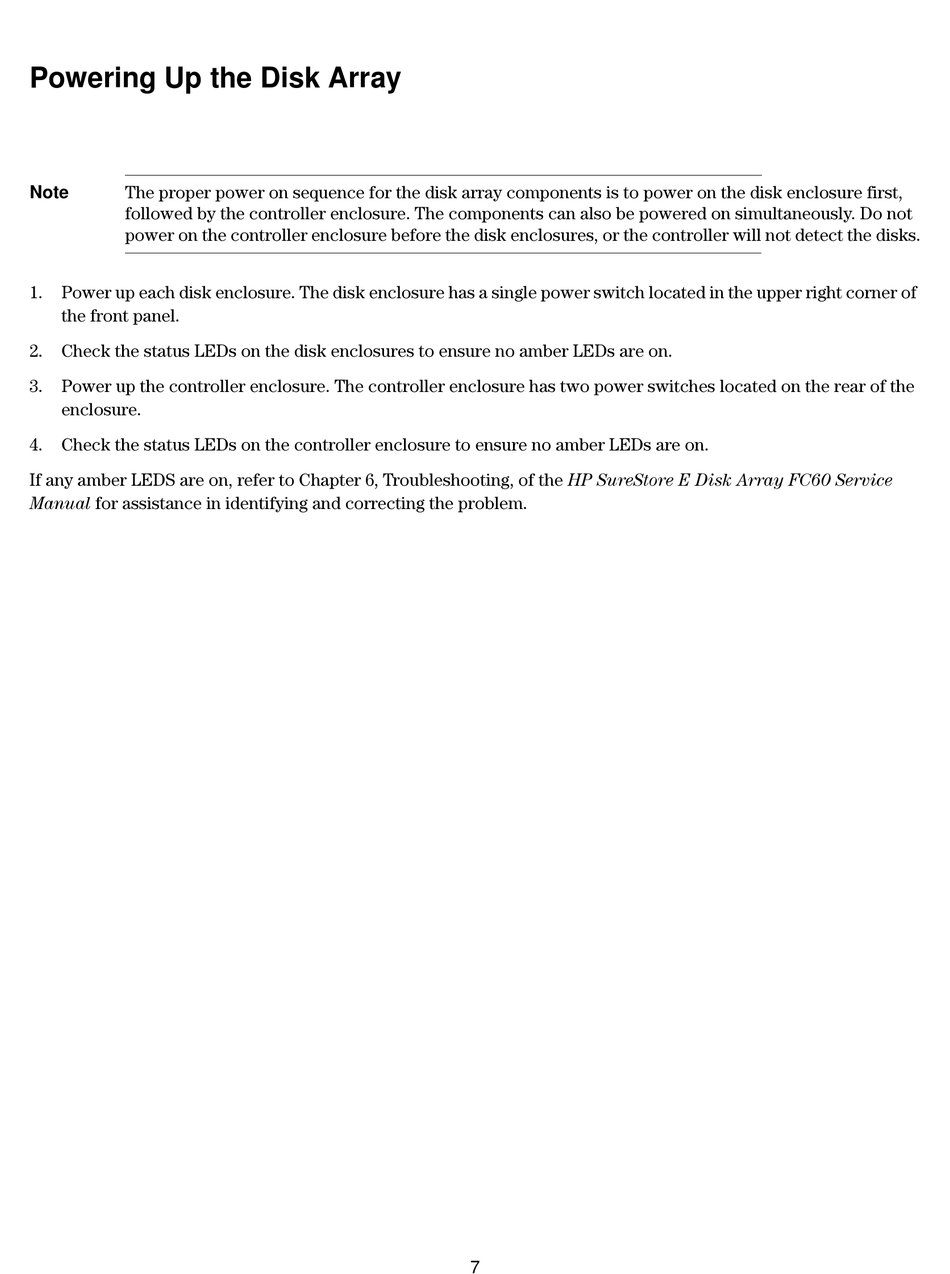 Powering Up the Disk Array

Note The proper power on sequence for the disk array components is to power on the disk enclosure first, followed by the controller enclosure. The components can also be powered on simultaneously. Do not power on the controller enclosure before the disk enclosures, or the controller will not detect the disks.

1. Power up each disk enclosure. The disk enclosure has a single power switch located in the upper right corner of the front panel.

2. Check the status LEDs on the disk enclosures to ensure no amber LEDs are on.

3. Power up the controller enclosure. The controller enclosure has two power switches located on the rear of the enclosure.

4. Check the status LEDs on the controller enclosure to ensure no amber LEDs are on.

If any amber LEDS are on, refer to Chapter 6, Troubleshooting, of the HP SureStore E Disk Array FC60 Service Manual for assistance in identifying and correcting the problem.

7